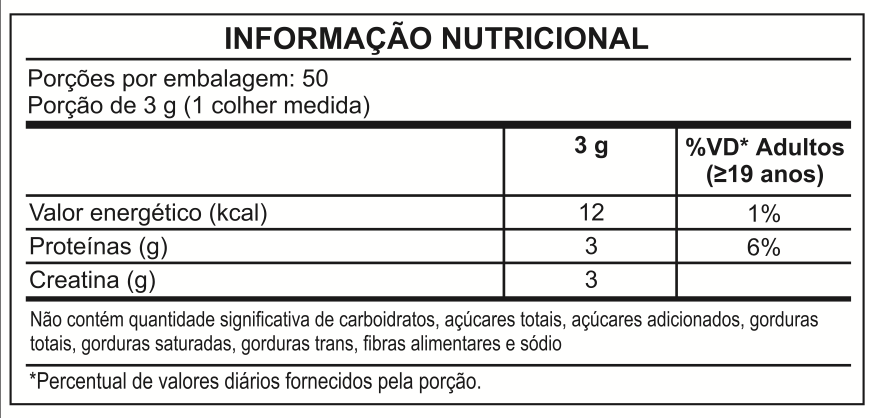 INFORMAÇÃO NUTRICIONAL

Porções por embalagem: 50
Porção de 3 g (1 colher medida)

| | 3 g | %VD* Adultos (≥19 anos) |
|---|---|---|
| Valor energético (kcal) | 12 | 1% |
| Proteínas (g) | 3 | 6% |
| Creatina (g) | 3 | |

Não contém quantidade significativa de carboidratos, açúcares totais, açúcares adicionados, gorduras totais, gorduras saturadas, gorduras trans, fibras alimentares e sódio

*Percentual de valores diários fornecidos pela porção.